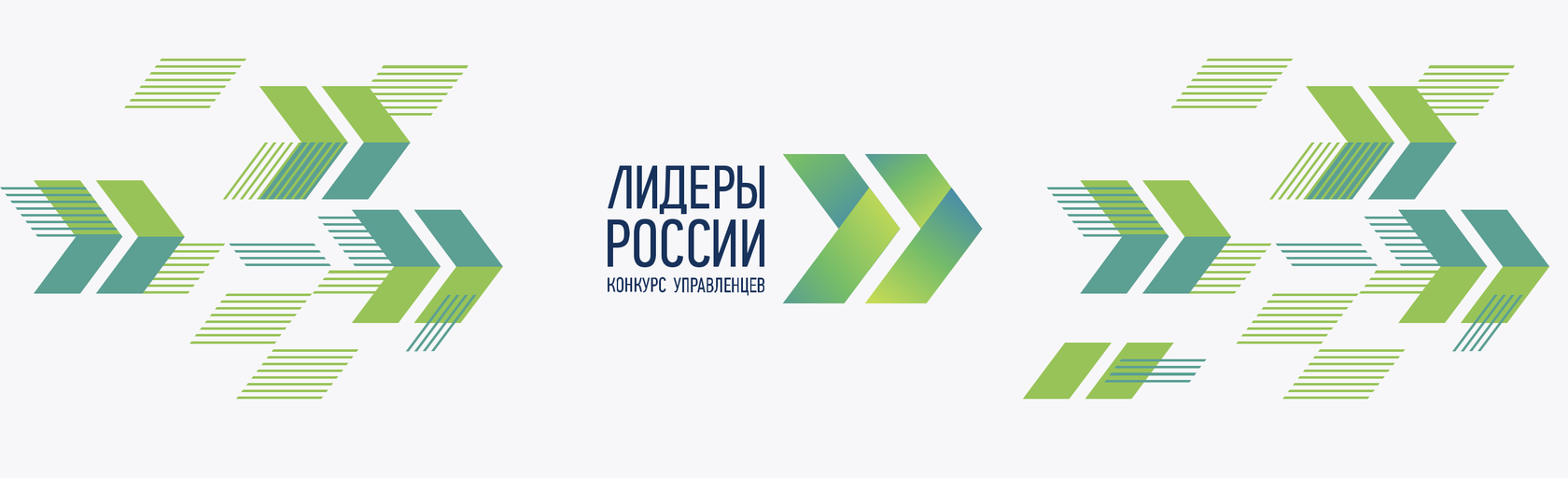 ЛИДЕРЫ
РОССИИ
КОНКУРС УПРАВЛЕНЦЕВ